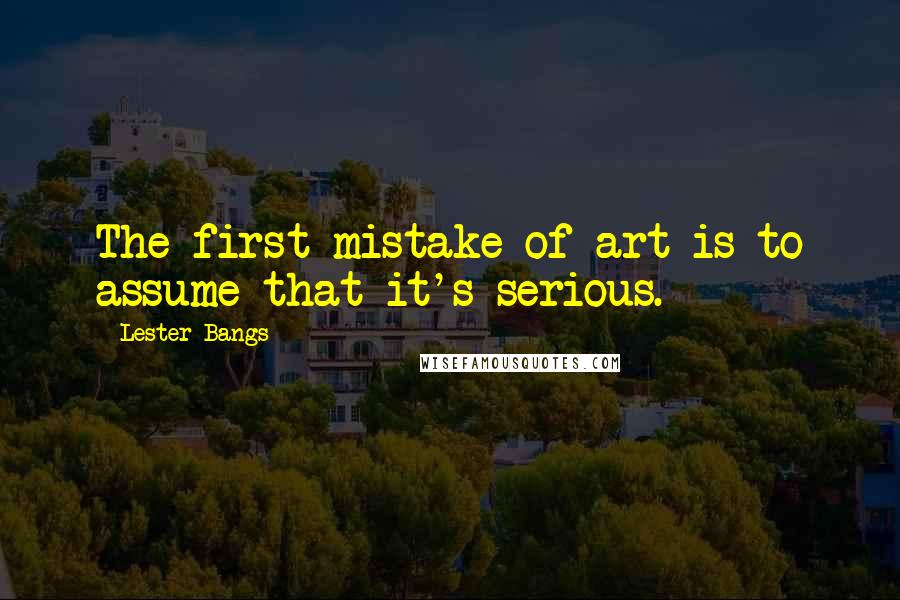 The first mistake of art is to assume that it's serious.

Lester Bangs

WISEFAMOUSQUOTES.COM